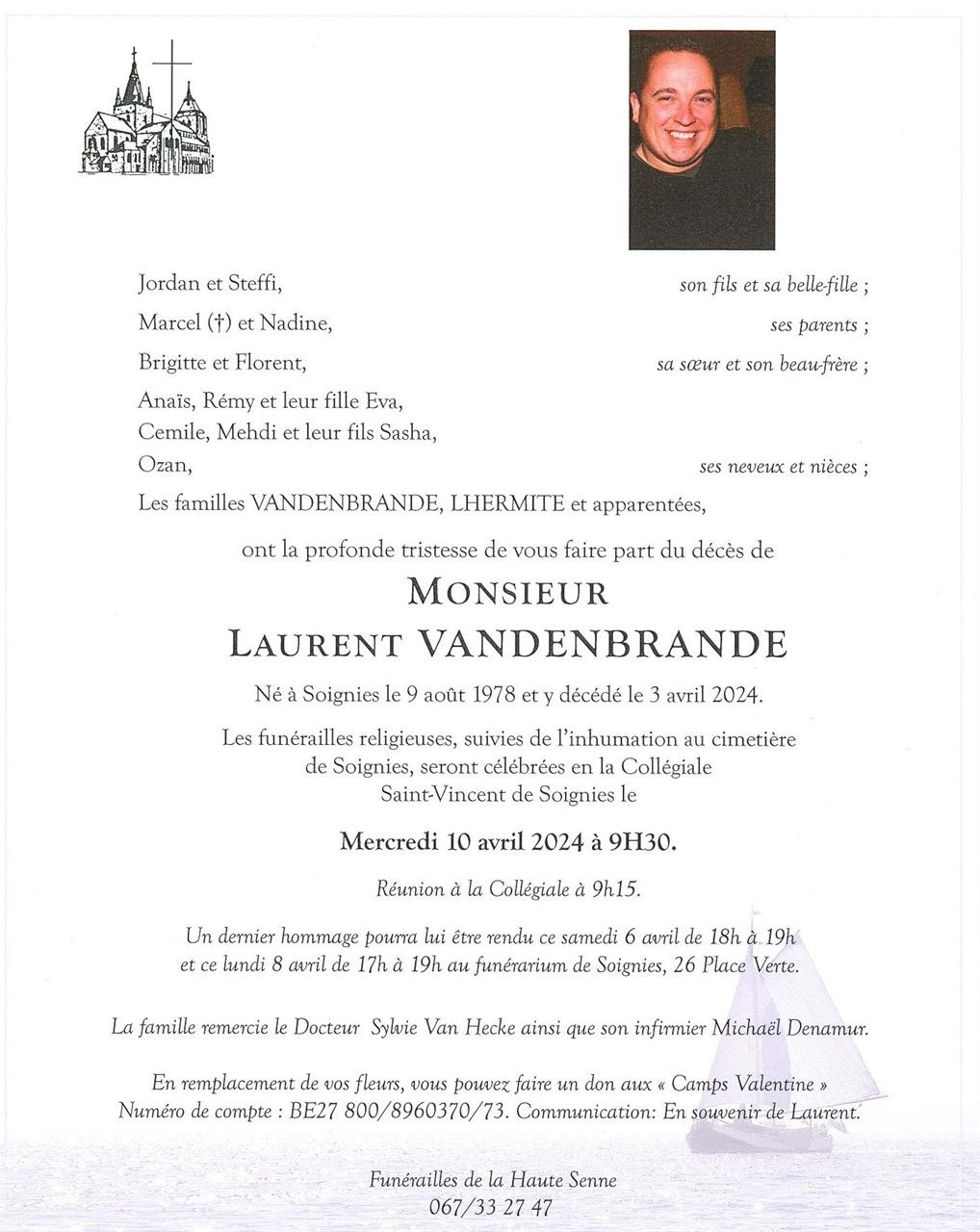 Jordan et Steffi, son fils et sa belle-fille ;

Marcel (†) et Nadine, ses parents ;

Brigitte et Florent, sa sœur et son beau-frère ;

Anaïs, Rémy et leur fille Eva,
Cemile, Mehdi et leur fils Sasha,
Ozan, ses neveux et nièces ;

Les familles VANDENBRANDE, LHERMITE et apparentées,

ont la profonde tristesse de vous faire part du décès de

MONSIEUR
LAURENT VANDENBRANDE

Né à Soignies le 9 août 1978 et y décédé le 3 avril 2024.

Les funérailles religieuses, suivies de l'inhumation au cimetière de Soignies, seront célébrées en la Collégiale Saint-Vincent de Soignies le

Mercredi 10 avril 2024 à 9H30.

Réunion à la Collégiale à 9h15.

Un dernier hommage pourra lui être rendu ce samedi 6 avril de 18h à 19h et ce lundi 8 avril de 17h à 19h au funérarium de Soignies, 26 Place Verte.

La famille remercie le Docteur Sylvie Van Hecke ainsi que son infirmier Michaël Denamur.

En remplacement de vos fleurs, vous pouvez faire un don aux « Camps Valentine »
Numéro de compte : BE27 800/8960370/73. Communication: En souvenir de Laurent.

Funérailles de la Haute Senne
067/33 27 47